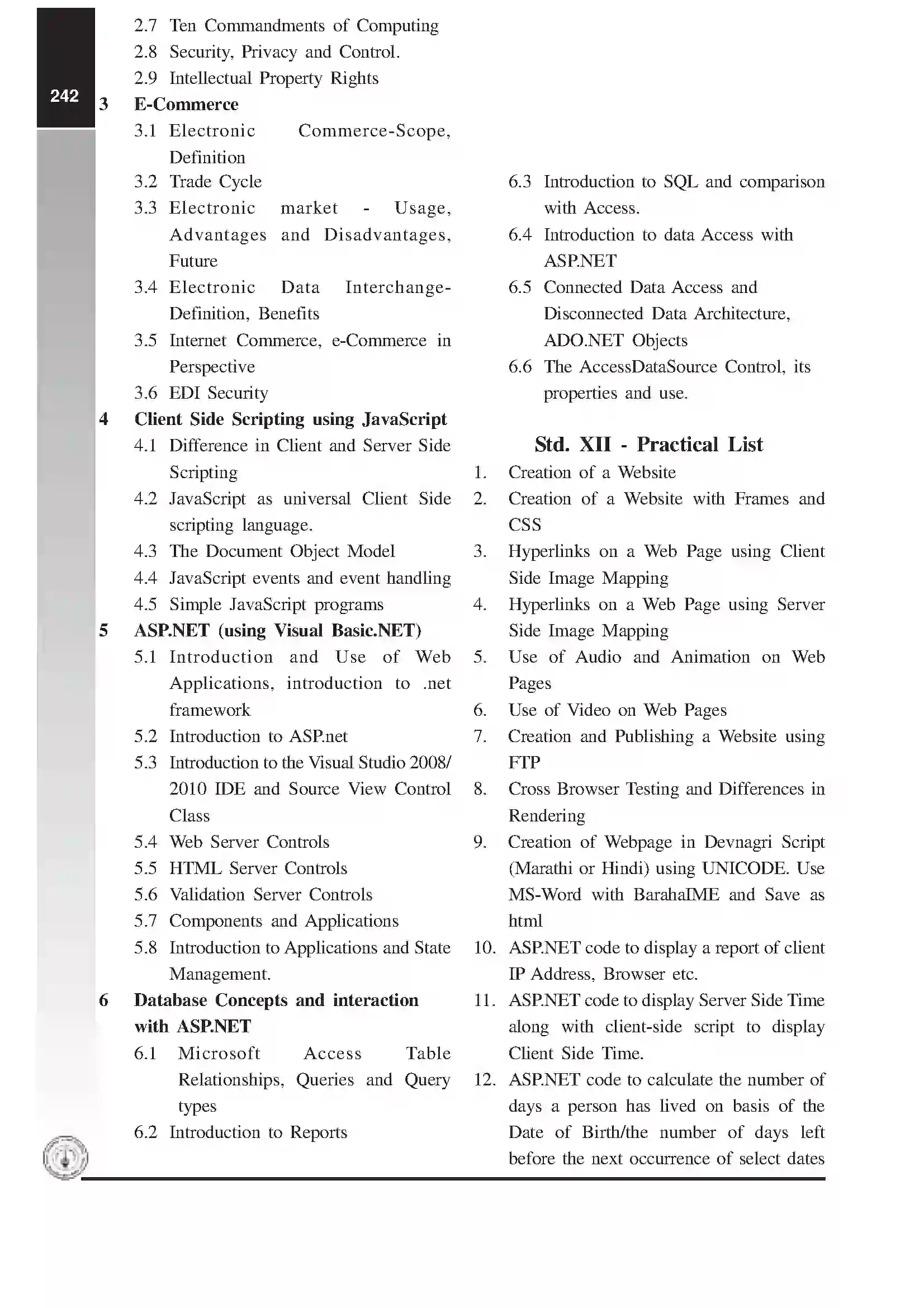 242

2.7 Ten Commandments of Computing
2.8 Security, Privacy and Control.
2.9 Intellectual Property Rights

3 E-Commerce
3.1 Electronic Commerce-Scope, Definition
3.2 Trade Cycle
3.3 Electronic market - Usage, Advantages and Disadvantages, Future
3.4 Electronic Data Interchange-Definition, Benefits
3.5 Internet Commerce, e-Commerce in Perspective
3.6 EDI Security

4 Client Side Scripting using JavaScript
4.1 Difference in Client and Server Side Scripting
4.2 JavaScript as universal Client Side scripting language.
4.3 The Document Object Model
4.4 JavaScript events and event handling
4.5 Simple JavaScript programs

5 ASP.NET (using Visual Basic.NET)
5.1 Introduction and Use of Web Applications, introduction to .net framework
5.2 Introduction to ASP.net
5.3 Introduction to the Visual Studio 2008/2010 IDE and Source View Control Class
5.4 Web Server Controls
5.5 HTML Server Controls
5.6 Validation Server Controls
5.7 Components and Applications
5.8 Introduction to Applications and State Management.

6 Database Concepts and interaction with ASP.NET
6.1 Microsoft Access Table Relationships, Queries and Query types
6.2 Introduction to Reports
6.3 Introduction to SQL and comparison with Access.
6.4 Introduction to data Access with ASP.NET
6.5 Connected Data Access and Disconnected Data Architecture, ADO.NET Objects
6.6 The AccessDataSource Control, its properties and use.

Std. XII - Practical List
1. Creation of a Website
2. Creation of a Website with Frames and CSS
3. Hyperlinks on a Web Page using Client Side Image Mapping
4. Hyperlinks on a Web Page using Server Side Image Mapping
5. Use of Audio and Animation on Web Pages
6. Use of Video on Web Pages
7. Creation and Publishing a Website using FTP
8. Cross Browser Testing and Differences in Rendering
9. Creation of Webpage in Devnagri Script (Marathi or Hindi) using UNICODE. Use MS-Word with BarahaIME and Save as html
10. ASP.NET code to display a report of client IP Address, Browser etc.
11. ASP.NET code to display Server Side Time along with client-side script to display Client Side Time.
12. ASP.NET code to calculate the number of days a person has lived on basis of the Date of Birth/the number of days left before the next occurrence of select dates